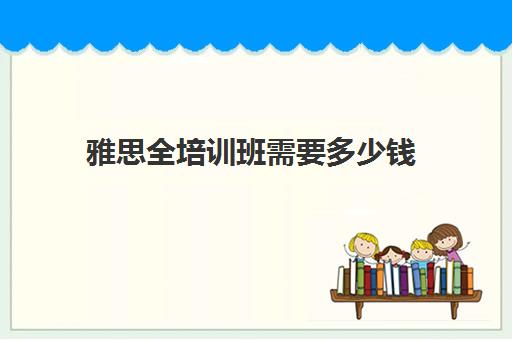 雅思全培训班需要多少钱